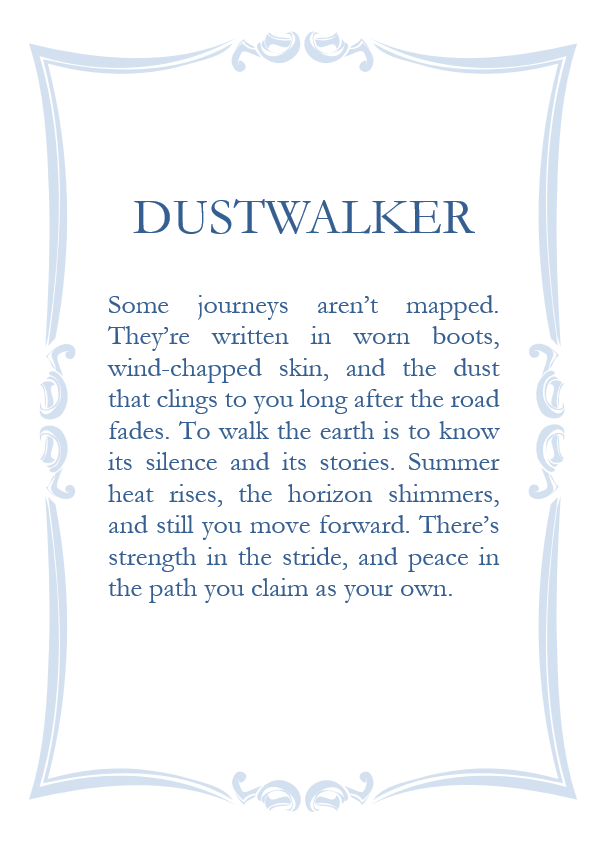 DUSTWALKER

Some journeys aren't mapped. They're written in worn boots, wind-chapped skin, and the dust that clings to you long after the road fades. To walk the earth is to know its silence and its stories. Summer heat rises, the horizon shimmers, and still you move forward. There's strength in the stride, and peace in the path you claim as your own.